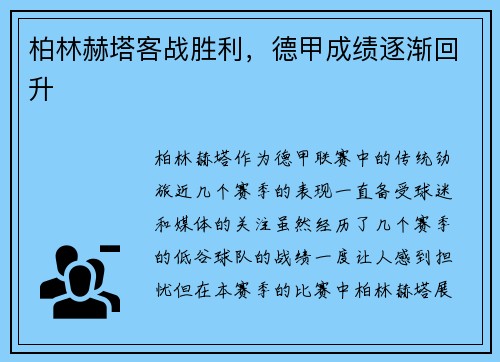 柏林赫塔客战胜利，德甲成绩逐渐回升

柏林赫塔作为德甲联赛中的传统劲旅近几个赛季的表现一直备受球迷和媒体的关注虽然经历了几个赛季的低谷球队的战绩一度让人感到担忧但在本赛季的比赛中柏林赫塔展